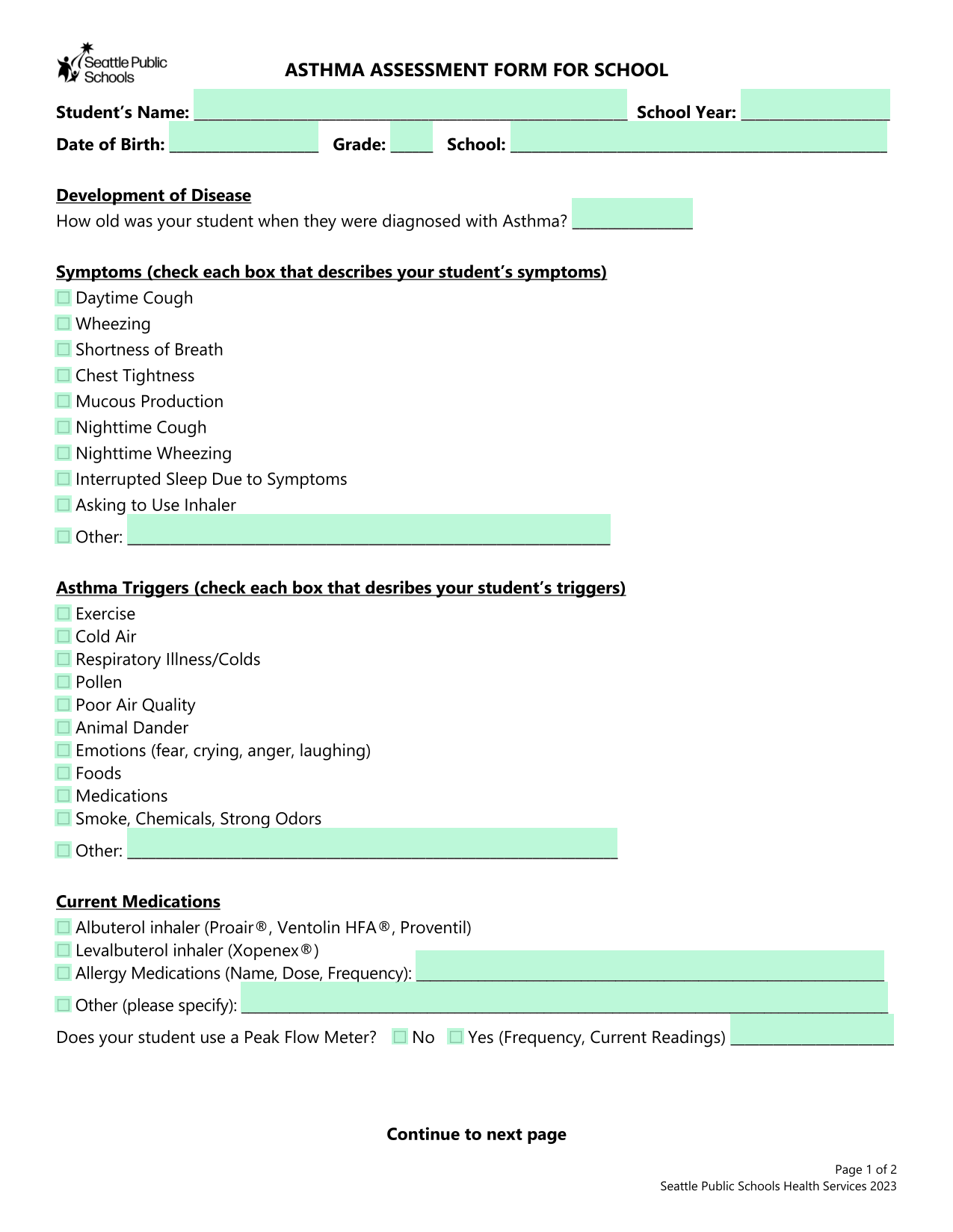 Seattle Public Schools

ASTHMA ASSESSMENT FORM FOR SCHOOL

Student's Name: ____ School Year: ____

Date of Birth: ____ Grade: ____ School: ____

Development of Disease

How old was your student when they were diagnosed with Asthma? ____

Symptoms (check each box that describes your student's symptoms)

☐ Daytime Cough
☐ Wheezing
☐ Shortness of Breath
☐ Chest Tightness
☐ Mucous Production
☐ Nighttime Cough
☐ Nighttime Wheezing
☐ Interrupted Sleep Due to Symptoms
☐ Asking to Use Inhaler
☐ Other: ____

Asthma Triggers (check each box that desribes your student's triggers)

☐ Exercise
☐ Cold Air
☐ Respiratory Illness/Colds
☐ Pollen
☐ Poor Air Quality
☐ Animal Dander
☐ Emotions (fear, crying, anger, laughing)
☐ Foods
☐ Medications
☐ Smoke, Chemicals, Strong Odors
☐ Other: ____

Current Medications

☐ Albuterol inhaler (Proair®, Ventolin HFA®, Proventil)
☐ Levalbuterol inhaler (Xopenex®)
☐ Allergy Medications (Name, Dose, Frequency): ____
☐ Other (please specify): ____

Does your student use a Peak Flow Meter? ☐ No ☐ Yes (Frequency, Current Readings) ____

Continue to next page

Page 1 of 2
Seattle Public Schools Health Services 2023